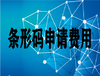 条形码申请费用